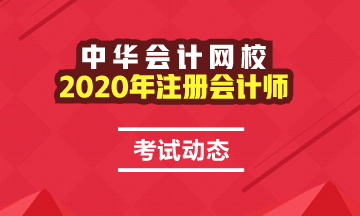 中华会计网校
2020年注册会计师

考试动态